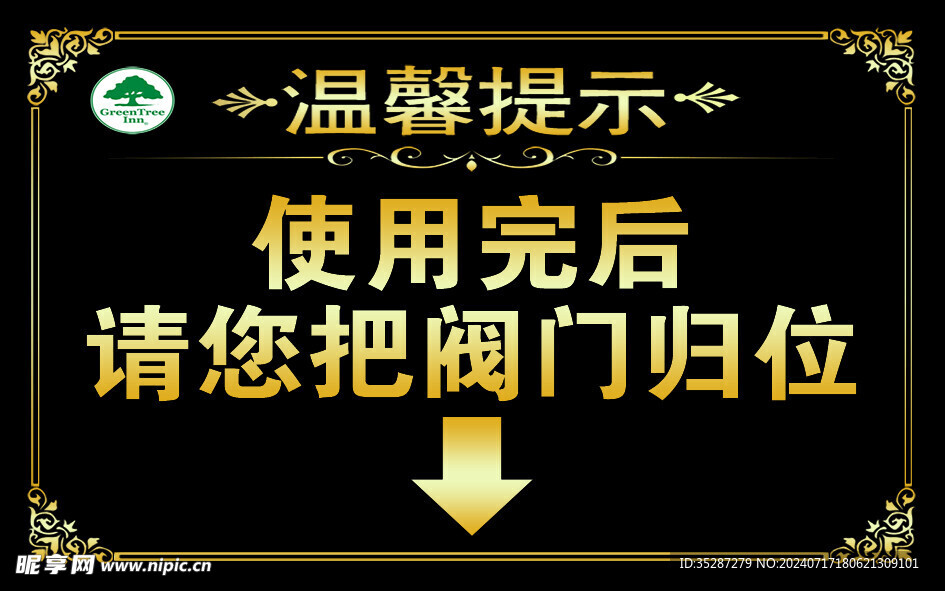 GreenTree Inn

温馨提示

使用完后
请您把阀门归位

昵享网 www.nipic.cn

ID:35287279 NO:20240717180621309101